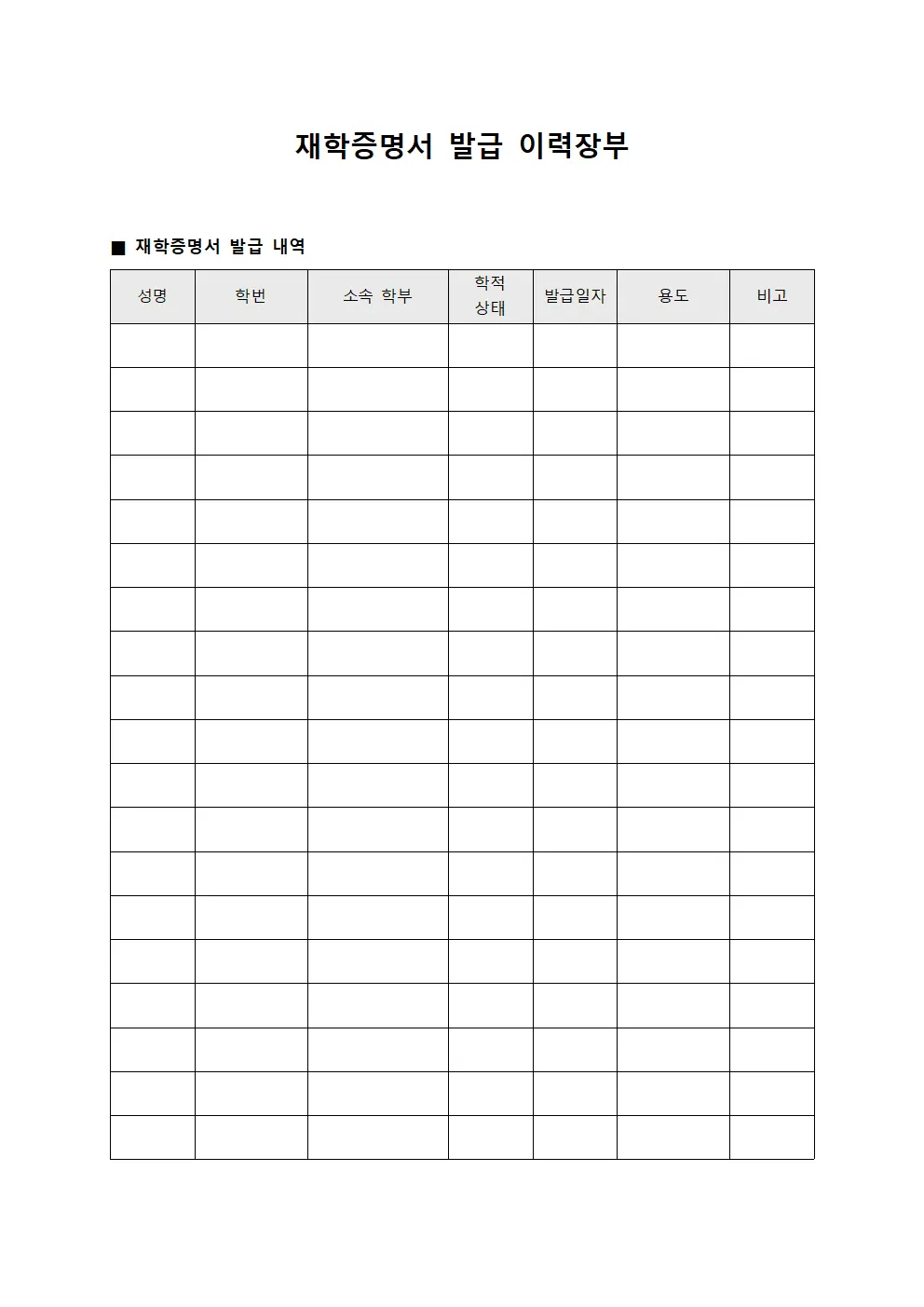 재학증명서 발급 이력장부

■ 재학증명서 발급 내역

| 성명 | 학번 | 소속 학부 | 학적 상태 | 발급일자 | 용도 | 비고 |
|---|---|---|---|---|---|---|
| | | | | | | |
| | | | | | | |
| | | | | | | |
| | | | | | | |
| | | | | | | |
| | | | | | | |
| | | | | | | |
| | | | | | | |
| | | | | | | |
| | | | | | | |
| | | | | | | |
| | | | | | | |
| | | | | | | |
| | | | | | | |
| | | | | | | |
| | | | | | | |
| | | | | | | |
| | | | | | | |
| | | | | | | |